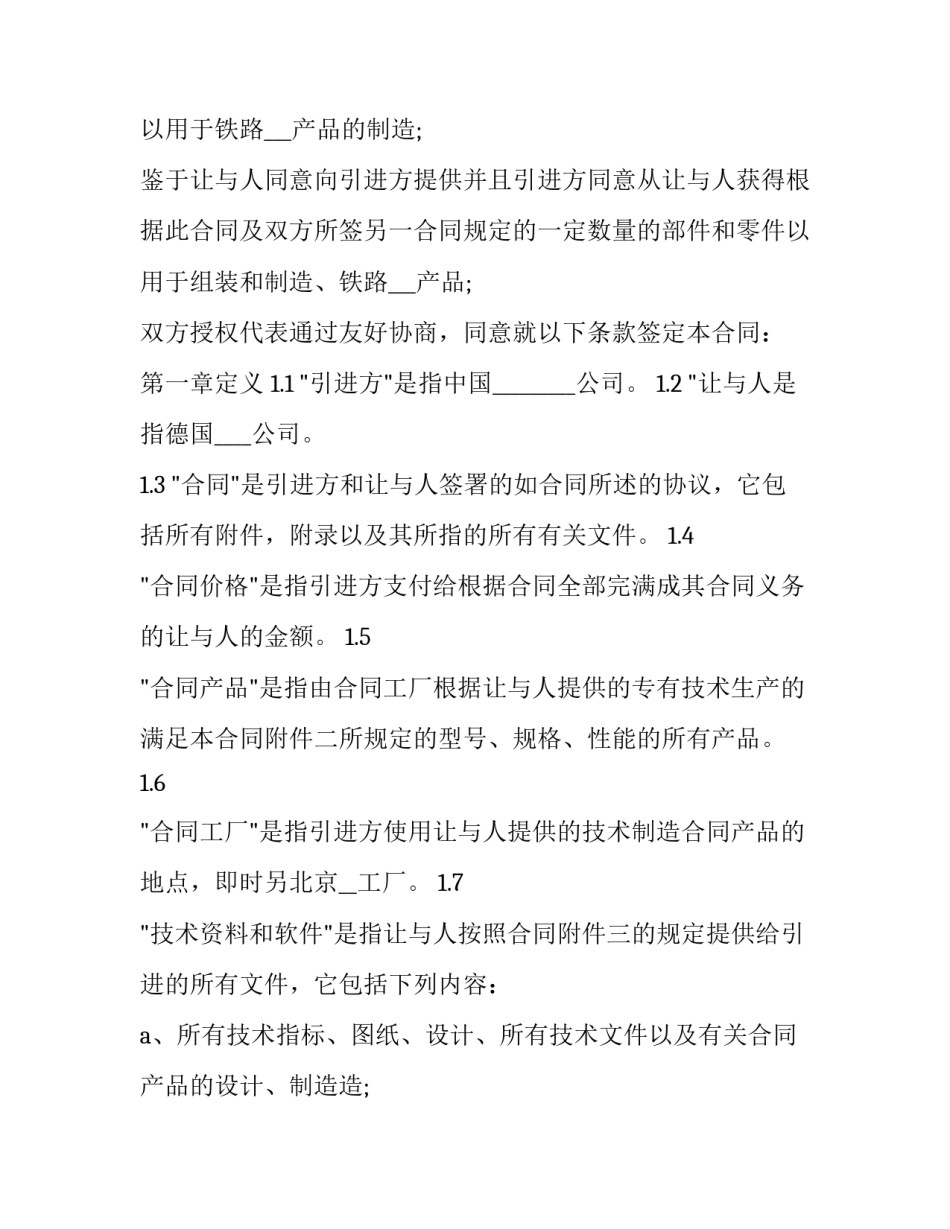 以用于铁路___产品的制造;

鉴于让与人同意向引进方提供并且引进方同意从让与人获得根据此合同及双方所签另一合同规定的一定数量的部件和零件以用于组装和制造、铁路___产品;

双方授权代表通过友好协商，同意就以下条款签定本合同：

第一章定义 1.1 "引进方"是指中国________公司。 1.2 "让与人是指德国____公司。

1.3 "合同"是引进方和让与人签署的如合同所述的协议，它包括所有附件，附录以及其所指的所有有关文件。 1.4

"合同价格"是指引进方支付给根据合同全部完满成其合同义务的让与人的金额。 1.5

"合同产品"是指由合同工厂根据让与人提供的专有技术生产的满足本合同附件二所规定的型号、规格、性能的所有产品。

1.6

"合同工厂"是指引进方使用让与人提供的技术制造合同产品的地点，即时另北京__工厂。 1.7

"技术资料和软件"是指让与人按照合同附件三的规定提供给引进的所有文件，它包括下列内容：

a、所有技术指标、图纸、设计、所有技术文件以及有关合同产品的设计、制造造;